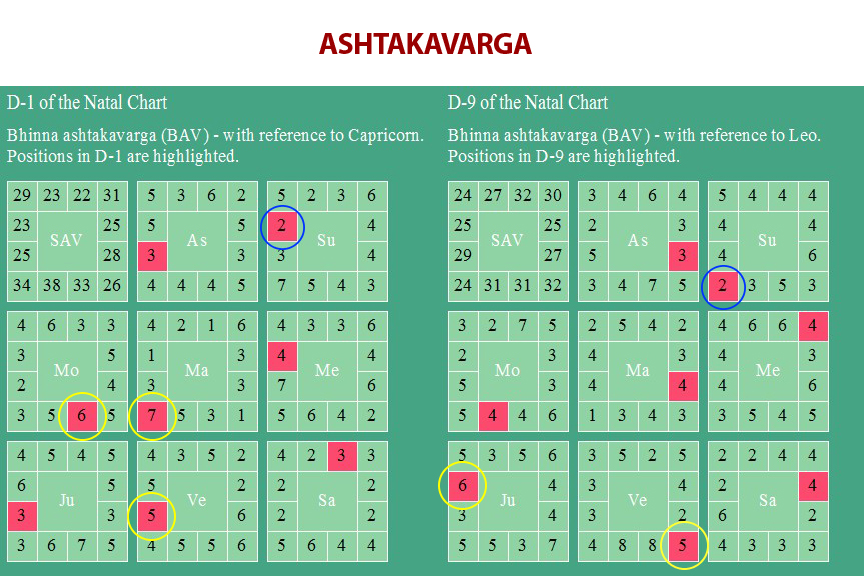 ASHTAKAVARGA

D-1 of the Natal Chart

Bhinna ashtakavarga (BAV) - with reference to Capricorn. Positions in D-1 are highlighted.

| 29 | 23 | 22 | 31 |
|---|---|---|---|
| 23 | SAV | | 25 |
| 25 | | | 28 |
| 34 | 38 | 33 | 26 |

| 5 | 3 | 6 | 2 |
|---|---|---|---|
| 5 | As | | 5 |
| 3 | | | 3 |
| 4 | 4 | 4 | 5 |

| 5 | 2 | 3 | 6 |
|---|---|---|---|
| 2 | Su | | 4 |
| 3 | | | 4 |
| 7 | 5 | 4 | 3 |

| 4 | 6 | 3 | 3 |
|---|---|---|---|
| 3 | Mo | | 5 |
| 2 | | | 4 |
| 3 | 5 | 6 | 5 |

| 4 | 2 | 1 | 6 |
|---|---|---|---|
| 1 | Ma | | 3 |
| 3 | | | 3 |
| 7 | 5 | 3 | 1 |

| 4 | 3 | 3 | 6 |
|---|---|---|---|
| 4 | Me | | 4 |
| 7 | | | 6 |
| 5 | 6 | 4 | 2 |

| 4 | 5 | 4 | 5 |
|---|---|---|---|
| 6 | Ju | | 5 |
| 3 | | | 3 |
| 3 | 6 | 7 | 5 |

| 4 | 3 | 5 | 2 |
|---|---|---|---|
| 5 | Ve | | 2 |
| 5 | | | 6 |
| 4 | 5 | 5 | 6 |

| 4 | 2 | 3 | 3 |
|---|---|---|---|
| 2 | Sa | | 2 |
| 2 | | | 2 |
| 5 | 6 | 4 | 4 |

D-9 of the Natal Chart

Bhinna ashtakavarga (BAV) - with reference to Leo. Positions in D-9 are highlighted.

| 24 | 27 | 32 | 30 |
|---|---|---|---|
| 25 | SAV | | 25 |
| 29 | | | 27 |
| 24 | 31 | 31 | 32 |

| 3 | 4 | 6 | 4 |
|---|---|---|---|
| 2 | As | | 3 |
| 5 | | | 3 |
| 3 | 4 | 7 | 5 |

| 5 | 4 | 4 | 4 |
|---|---|---|---|
| 4 | Su | | 4 |
| 4 | | | 6 |
| 2 | 3 | 5 | 3 |

| 3 | 2 | 7 | 5 |
|---|---|---|---|
| 2 | Mo | | 3 |
| 5 | | | 3 |
| 5 | 4 | 4 | 6 |

| 2 | 5 | 4 | 2 |
|---|---|---|---|
| 4 | Ma | | 3 |
| 4 | | | 4 |
| 1 | 3 | 4 | 3 |

| 4 | 6 | 6 | 4 |
|---|---|---|---|
| 4 | Me | | 3 |
| 4 | | | 6 |
| 3 | 5 | 4 | 5 |

| 5 | 3 | 5 | 6 |
|---|---|---|---|
| 6 | Ju | | 4 |
| 3 | | | 4 |
| 5 | 5 | 3 | 7 |

| 3 | 5 | 2 | 5 |
|---|---|---|---|
| 3 | Ve | | 4 |
| 3 | | | 2 |
| 4 | 8 | 8 | 5 |

| 2 | 2 | 4 | 4 |
|---|---|---|---|
| 2 | Sa | | 4 |
| 6 | | | 2 |
| 4 | 3 | 3 | 3 |